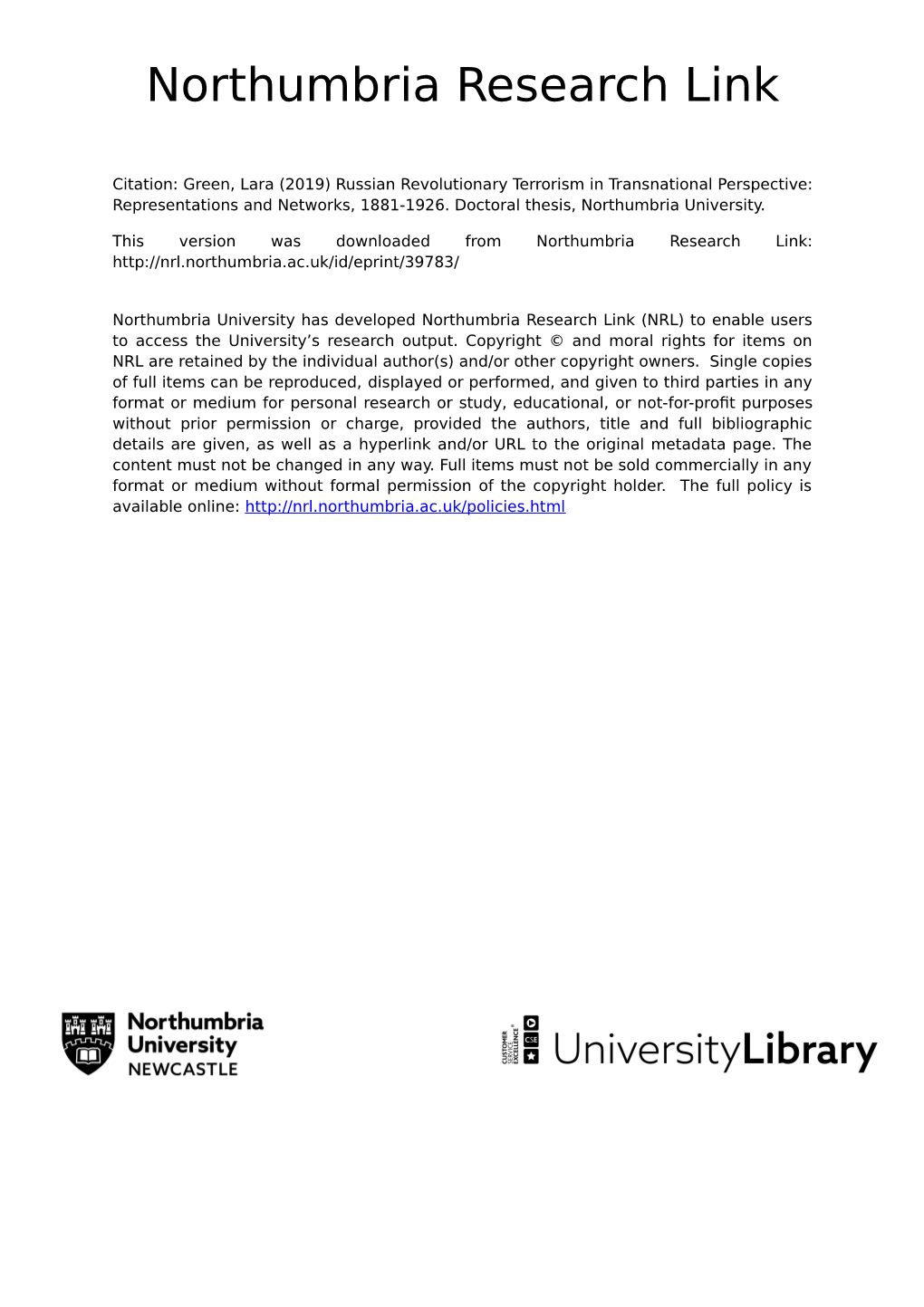 Northumbria Research Link

Citation: Green, Lara (2019) Russian Revolutionary Terrorism in Transnational Perspective: Representations and Networks, 1881-1926. Doctoral thesis, Northumbria University.

This version was downloaded from Northumbria Research Link: http://nrl.northumbria.ac.uk/id/eprint/39783/

Northumbria University has developed Northumbria Research Link (NRL) to enable users to access the University's research output. Copyright © and moral rights for items on NRL are retained by the individual author(s) and/or other copyright owners. Single copies of full items can be reproduced, displayed or performed, and given to third parties in any format or medium for personal research or study, educational, or not-for-profit purposes without prior permission or charge, provided the authors, title and full bibliographic details are given, as well as a hyperlink and/or URL to the original metadata page. The content must not be changed in any way. Full items must not be sold commercially in any format or medium without formal permission of the copyright holder. The full policy is available online: http://nrl.northumbria.ac.uk/policies.html

Northumbria University NEWCASTLE

CUSTOMER SERVICE EXCELLENCE CSE UniversityLibrary